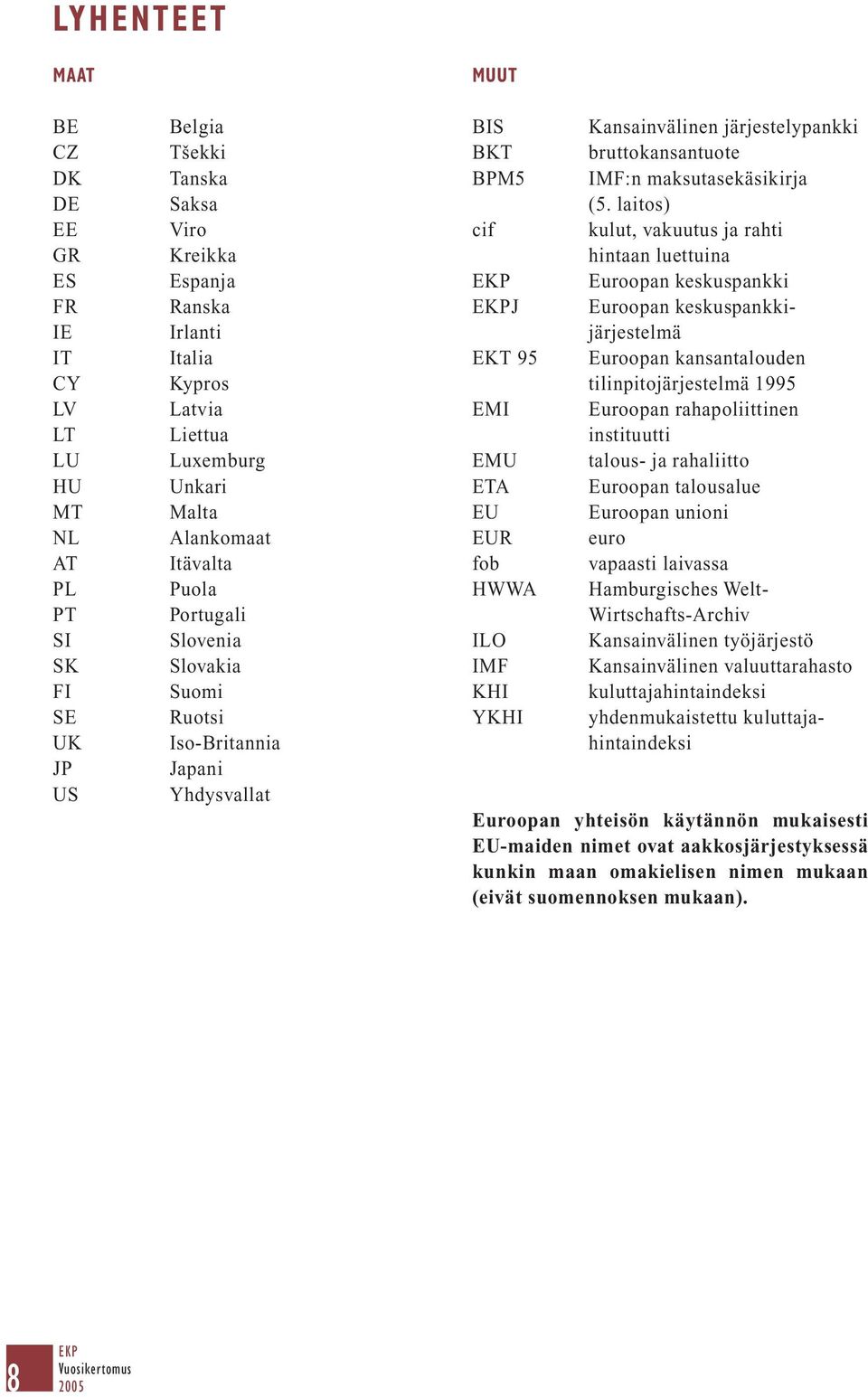 LYHENTEET

MAAT

| | |
|---|---|
| BE | Belgia |
| CZ | Tšekki |
| DK | Tanska |
| DE | Saksa |
| EE | Viro |
| GR | Kreikka |
| ES | Espanja |
| FR | Ranska |
| IE | Irlanti |
| IT | Italia |
| CY | Kypros |
| LV | Latvia |
| LT | Liettua |
| LU | Luxemburg |
| HU | Unkari |
| MT | Malta |
| NL | Alankomaat |
| AT | Itävalta |
| PL | Puola |
| PT | Portugali |
| SI | Slovenia |
| SK | Slovakia |
| FI | Suomi |
| SE | Ruotsi |
| UK | Iso-Britannia |
| JP | Japani |
| US | Yhdysvallat |

MUUT

| | |
|---|---|
| BIS | Kansainvälinen järjestelypankki |
| BKT | bruttokansantuote |
| BPM5 | IMF:n maksutasekäsikirja (5. laitos) |
| cif | kulut, vakuutus ja rahti hintaan luettuina |
| EKP | Euroopan keskuspankki |
| EKPJ | Euroopan keskuspankkijärjestelmä |
| EKT 95 | Euroopan kansantalouden tilinpitojärjestelmä 1995 |
| EMI | Euroopan rahapoliittinen instituutti |
| EMU | talous- ja rahaliitto |
| ETA | Euroopan talousalue |
| EU | Euroopan unioni |
| EUR | euro |
| fob | vapaasti laivassa |
| HWWA | Hamburgisches Welt-Wirtschafts-Archiv |
| ILO | Kansainvälinen työjärjestö |
| IMF | Kansainvälinen valuuttarahasto |
| KHI | kuluttajahintaindeksi |
| YKHI | yhdenmukaistettu kuluttajahintaindeksi |

Euroopan yhteisön käytännön mukaisesti EU-maiden nimet ovat aakkosjärjestyksessä kunkin maan omakielisen nimen mukaan (eivät suomennoksen mukaan).

8 EKP Vuosikertomus 2005